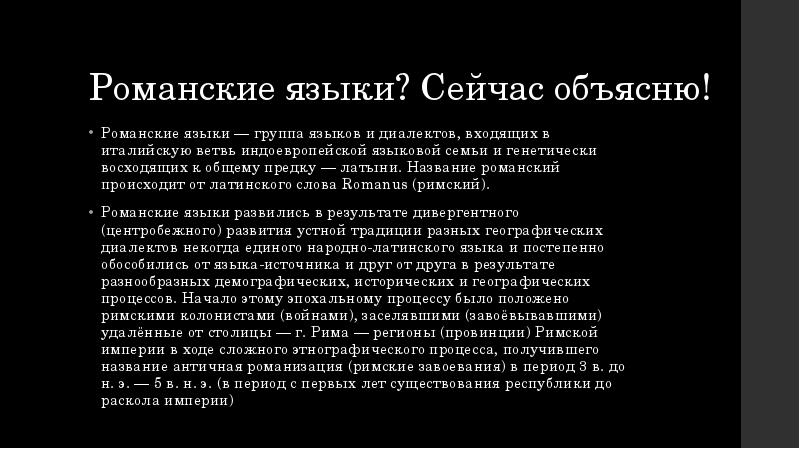 Романские языки? Сейчас объясню!

• Романские языки — группа языков и диалектов, входящих в италийскую ветвь индоевропейской языковой семьи и генетически восходящих к общему предку — латыни. Название романский происходит от латинского слова Romanus (римский).

• Романские языки развились в результате дивергентного (центробежного) развития устной традиции разных географических диалектов некогда единого народно-латинского языка и постепенно обособились от языка-источника и друг от друга в результате разнообразных демографических, исторических и географических процессов. Начало этому эпохальному процессу было положено римскими колонистами (войнами), заселявшими (завоёвывавшими) удалённые от столицы — г. Рима — регионы (провинции) Римской империи в ходе сложного этнографического процесса, получившего название античная романизация (римские завоевания) в период 3 в. до н. э. — 5 в. н. э. (в период с первых лет существования республики до раскола империи)